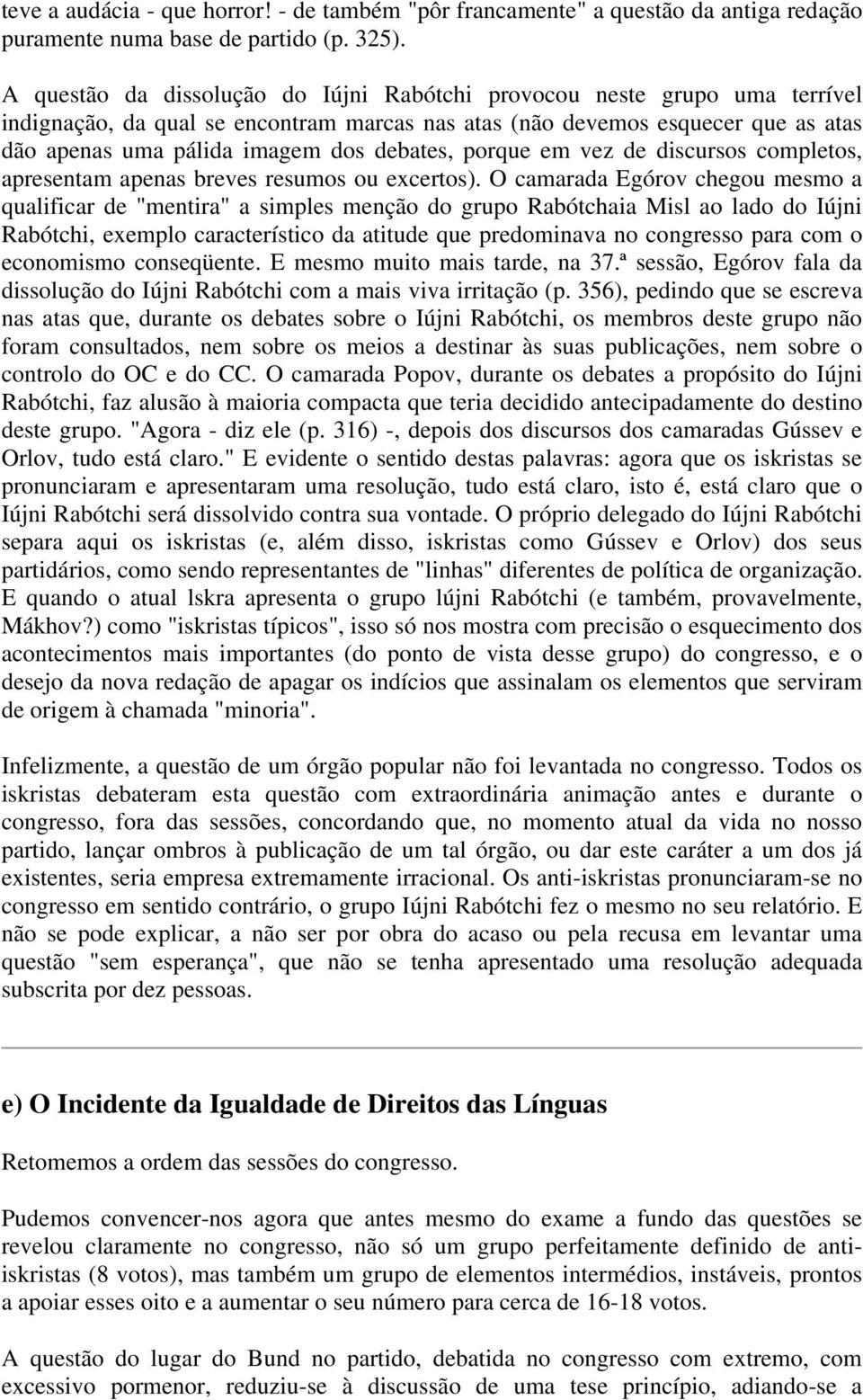 teve a audácia - que horror! - de também "pôr francamente" a questão da antiga redação puramente numa base de partido (p. 325).

A questão da dissolução do Iújni Rabótchi provocou neste grupo uma terrível indignação, da qual se encontram marcas nas atas (não devemos esquecer que as atas dão apenas uma pálida imagem dos debates, porque em vez de discursos completos, apresentam apenas breves resumos ou excertos). O camarada Egórov chegou mesmo a qualificar de "mentira" a simples menção do grupo Rabótchaia Misl ao lado do Iújni Rabótchi, exemplo característico da atitude que predominava no congresso para com o economismo conseqüente. E mesmo muito mais tarde, na 37.ª sessão, Egórov fala da dissolução do Iújni Rabótchi com a mais viva irritação (p. 356), pedindo que se escreva nas atas que, durante os debates sobre o Iújni Rabótchi, os membros deste grupo não foram consultados, nem sobre os meios a destinar às suas publicações, nem sobre o controlo do OC e do CC. O camarada Popov, durante os debates a propósito do Iújni Rabótchi, faz alusão à maioria compacta que teria decidido antecipadamente do destino deste grupo. "Agora - diz ele (p. 316) -, depois dos discursos dos camaradas Gússev e Orlov, tudo está claro." E evidente o sentido destas palavras: agora que os iskristas se pronunciaram e apresentaram uma resolução, tudo está claro, isto é, está claro que o Iújni Rabótchi será dissolvido contra sua vontade. O próprio delegado do Iújni Rabótchi separa aqui os iskristas (e, além disso, iskristas como Gússev e Orlov) dos seus partidários, como sendo representantes de "linhas" diferentes de política de organização. E quando o atual lskra apresenta o grupo lújni Rabótchi (e também, provavelmente, Mákhov?) como "iskristas típicos", isso só nos mostra com precisão o esquecimento dos acontecimentos mais importantes (do ponto de vista desse grupo) do congresso, e o desejo da nova redação de apagar os indícios que assinalam os elementos que serviram de origem à chamada "minoria".

Infelizmente, a questão de um órgão popular não foi levantada no congresso. Todos os iskristas debateram esta questão com extraordinária animação antes e durante o congresso, fora das sessões, concordando que, no momento atual da vida no nosso partido, lançar ombros à publicação de um tal órgão, ou dar este caráter a um dos já existentes, seria empresa extremamente irracional. Os anti-iskristas pronunciaram-se no congresso em sentido contrário, o grupo Iújni Rabótchi fez o mesmo no seu relatório. E não se pode explicar, a não ser por obra do acaso ou pela recusa em levantar uma questão "sem esperança", que não se tenha apresentado uma resolução adequada subscrita por dez pessoas.

e) O Incidente da Igualdade de Direitos das Línguas

Retomemos a ordem das sessões do congresso.

Pudemos convencer-nos agora que antes mesmo do exame a fundo das questões se revelou claramente no congresso, não só um grupo perfeitamente definido de anti-iskristas (8 votos), mas também um grupo de elementos intermédios, instáveis, prontos a apoiar esses oito e a aumentar o seu número para cerca de 16-18 votos.

A questão do lugar do Bund no partido, debatida no congresso com extremo, com excessivo pormenor, reduziu-se à discussão de uma tese princípio, adiando-se a